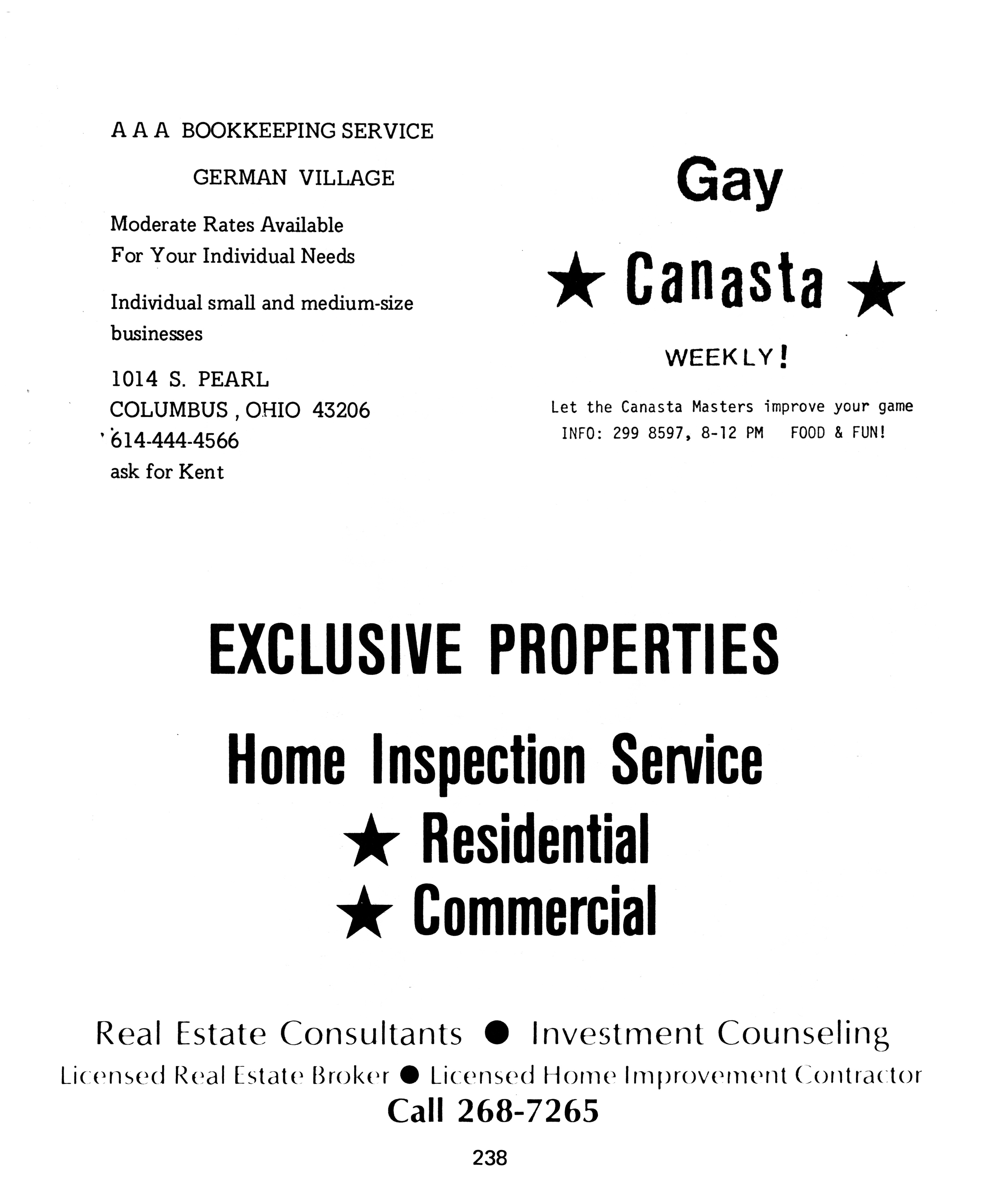 A A A BOOKKEEPING SERVICE

GERMAN VILLAGE

Moderate Rates Available
For Your Individual Needs

Individual small and medium-size businesses

1014 S. PEARL
COLUMBUS , OHIO 43206
614-444-4566
ask for Kent

Gay

★ Canasta ★

WEEKLY!

Let the Canasta Masters improve your game
INFO: 299 8597, 8-12 PM FOOD & FUN!

EXCLUSIVE PROPERTIES

Home Inspection Service
★ Residential
★ Commercial

Real Estate Consultants ● Investment Counseling
Licensed Real Estate Broker ● Licensed Home Improvement Contractor
Call 268-7265

238